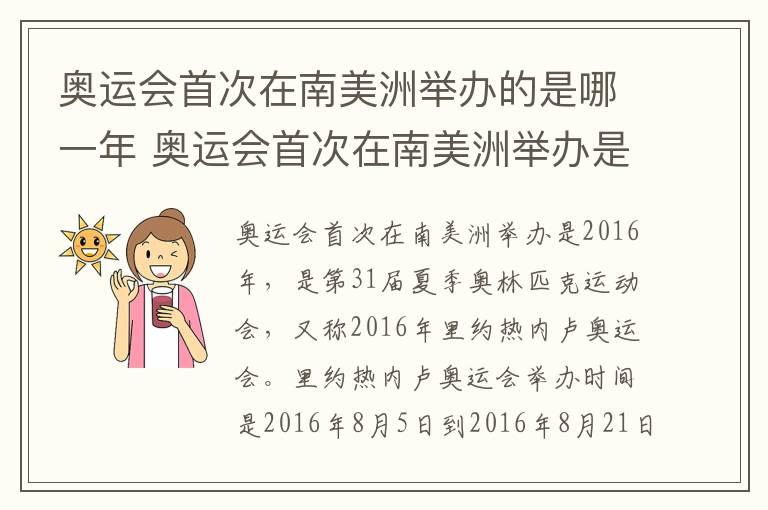 奥运会首次在南美洲举办的是哪一年 奥运会首次在南美洲举办是

奥运会首次在南美洲举办是2016年，是第31届夏季奥林匹克运动会，又称2016年里约热内卢奥运会。里约热内卢奥运会举办时间是2016年8月5日到2016年8月21日